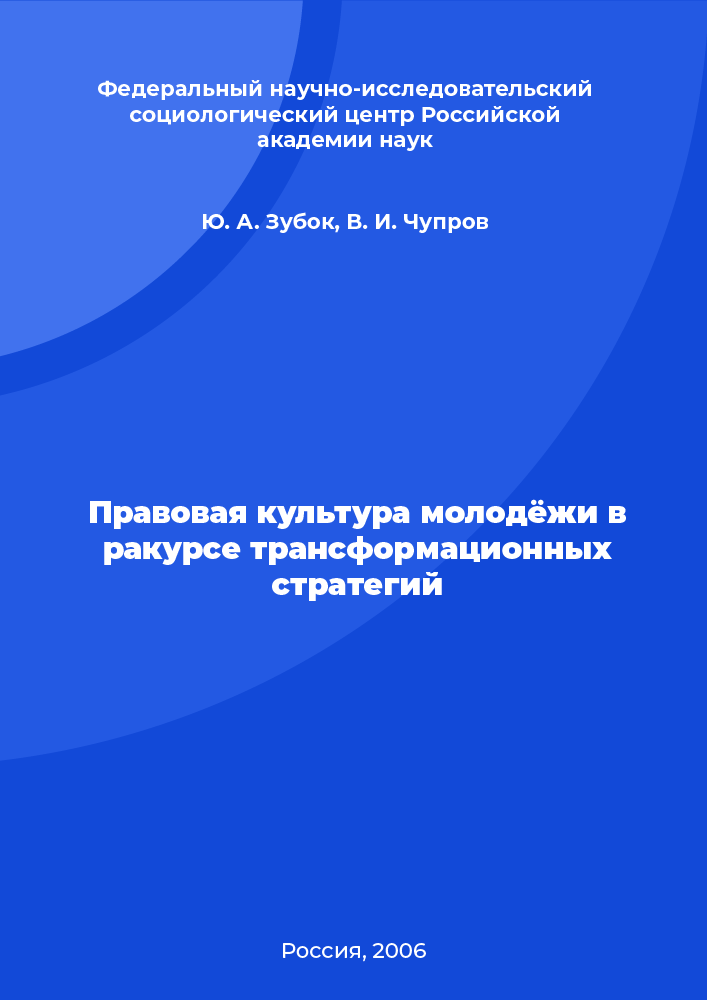 Федеральный научно-исследовательский социологический центр Российской академии наук

Ю. А. Зубок, В. И. Чупров

Правовая культура молодёжи в ракурсе трансформационных стратегий

Россия, 2006